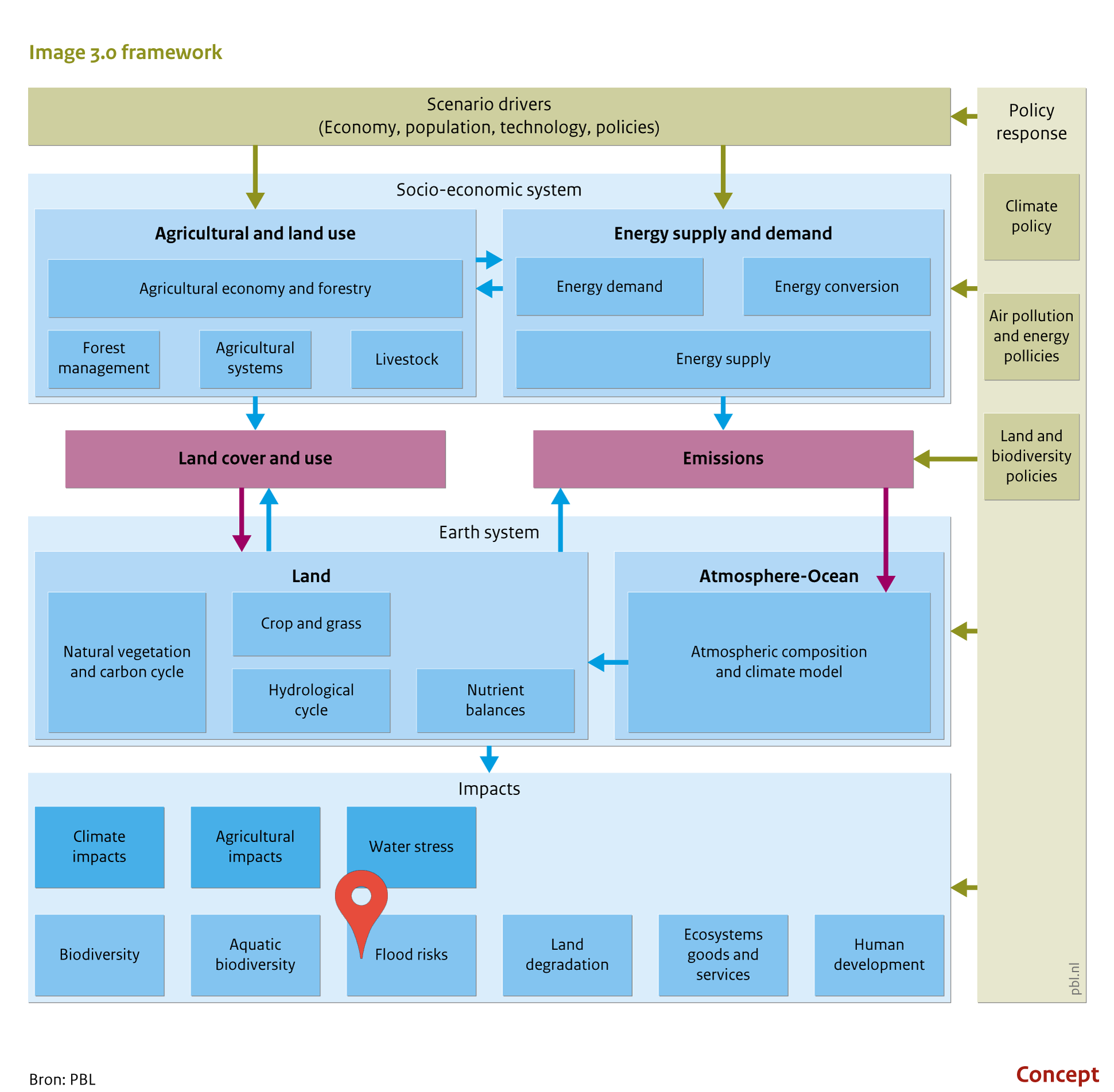 Image 3.0 framework

Scenario drivers
(Economy, population, technology, policies)

Policy response

Climate policy

Air pollution and energy pollicies

Land and biodiversity policies

Socio-economic system

Agricultural and land use

Agricultural economy and forestry

Forest management

Agricultural systems

Livestock

Energy supply and demand

Energy demand

Energy conversion

Energy supply

Land cover and use

Emissions

Earth system

Land

Natural vegetation and carbon cycle

Crop and grass

Hydrological cycle

Nutrient balances

Atmosphere-Ocean

Atmospheric composition and climate model

Impacts

Climate impacts

Agricultural impacts

Water stress

Biodiversity

Aquatic biodiversity

Flood risks

Land degradation

Ecosystems goods and services

Human development

pbl.nl

Bron: PBL

Concept